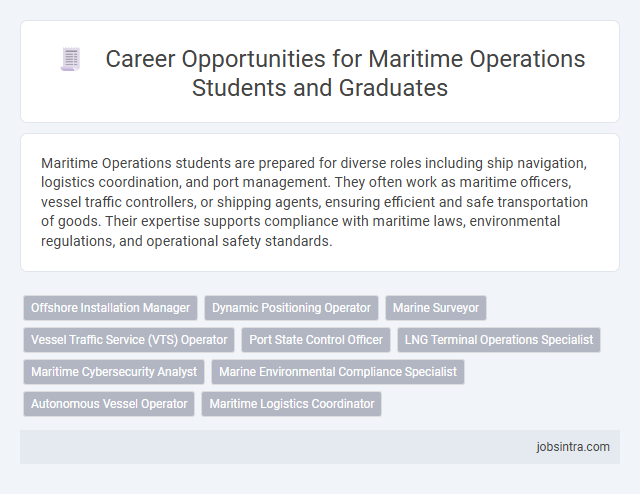 Career Opportunities for Maritime Operations Students and Graduates

Maritime Operations students are prepared for diverse roles including ship navigation, logistics coordination, and port management. They often work as maritime officers, vessel traffic controllers, or shipping agents, ensuring efficient and safe transportation of goods. Their expertise supports compliance with maritime laws, environmental regulations, and operational safety standards.

Offshore Installation Manager
Dynamic Positioning Operator
Marine Surveyor
Vessel Traffic Service (VTS) Operator
Port State Control Officer
LNG Terminal Operations Specialist
Maritime Cybersecurity Analyst
Marine Environmental Compliance Specialist
Autonomous Vessel Operator
Maritime Logistics Coordinator

jobsintra.com